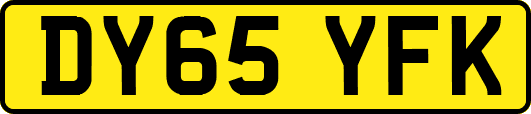 DY65 YFK